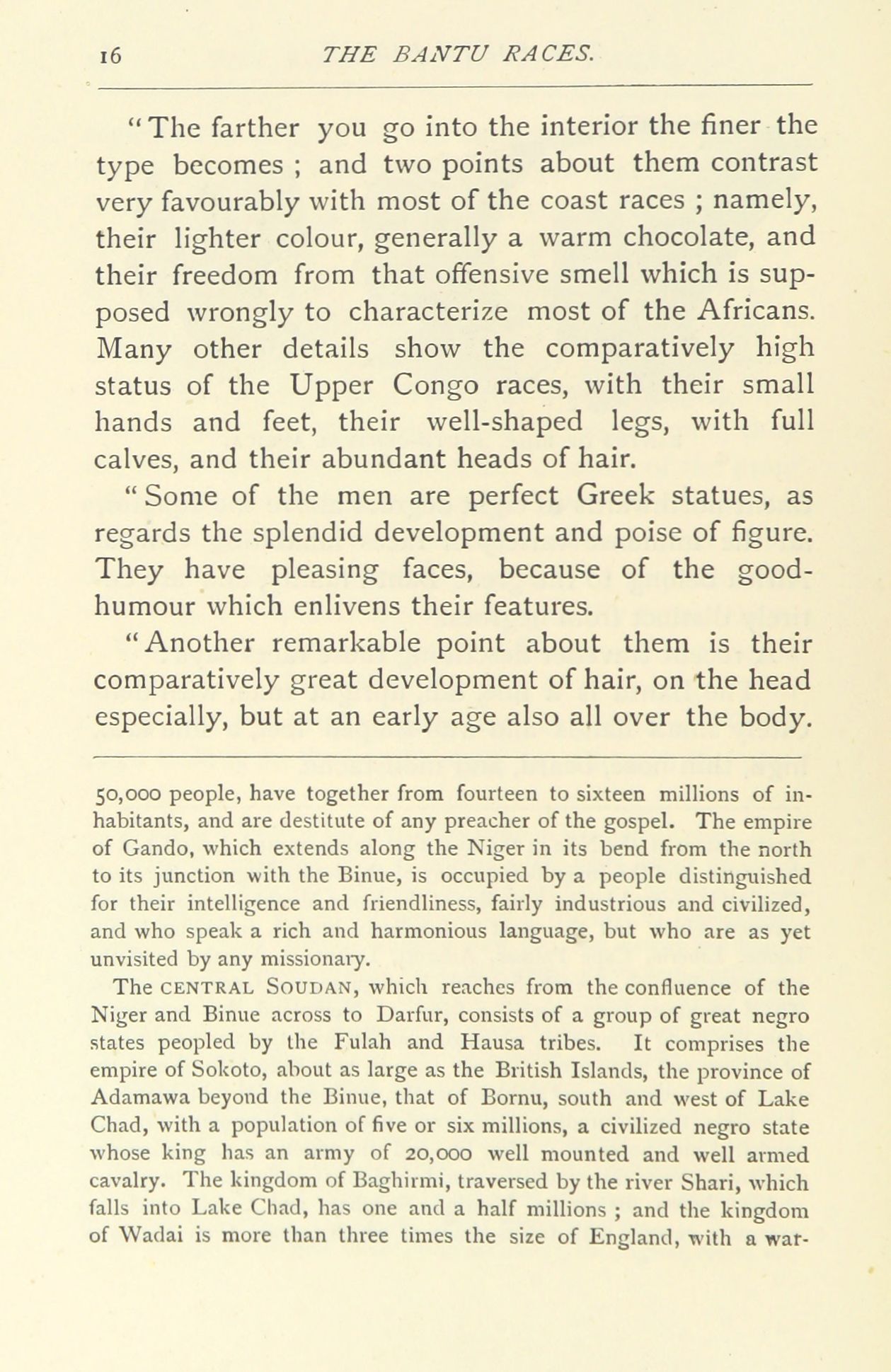 16 THE BANTU RACES.

"The farther you go into the interior the finer the type becomes ; and two points about them contrast very favourably with most of the coast races ; namely, their lighter colour, generally a warm chocolate, and their freedom from that offensive smell which is supposed wrongly to characterize most of the Africans. Many other details show the comparatively high status of the Upper Congo races, with their small hands and feet, their well-shaped legs, with full calves, and their abundant heads of hair.

"Some of the men are perfect Greek statues, as regards the splendid development and poise of figure. They have pleasing faces, because of the good-humour which enlivens their features.

"Another remarkable point about them is their comparatively great development of hair, on the head especially, but at an early age also all over the body.

50,000 people, have together from fourteen to sixteen millions of inhabitants, and are destitute of any preacher of the gospel. The empire of Gando, which extends along the Niger in its bend from the north to its junction with the Binue, is occupied by a people distinguished for their intelligence and friendliness, fairly industrious and civilized, and who speak a rich and harmonious language, but who are as yet unvisited by any missionary.

The CENTRAL SOUDAN, which reaches from the confluence of the Niger and Binue across to Darfur, consists of a group of great negro states peopled by the Fulah and Hausa tribes. It comprises the empire of Sokoto, about as large as the British Islands, the province of Adamawa beyond the Binue, that of Bornu, south and west of Lake Chad, with a population of five or six millions, a civilized negro state whose king has an army of 20,000 well mounted and well armed cavalry. The kingdom of Baghirmi, traversed by the river Shari, which falls into Lake Chad, has one and a half millions ; and the kingdom of Wadai is more than three times the size of England, with a war-